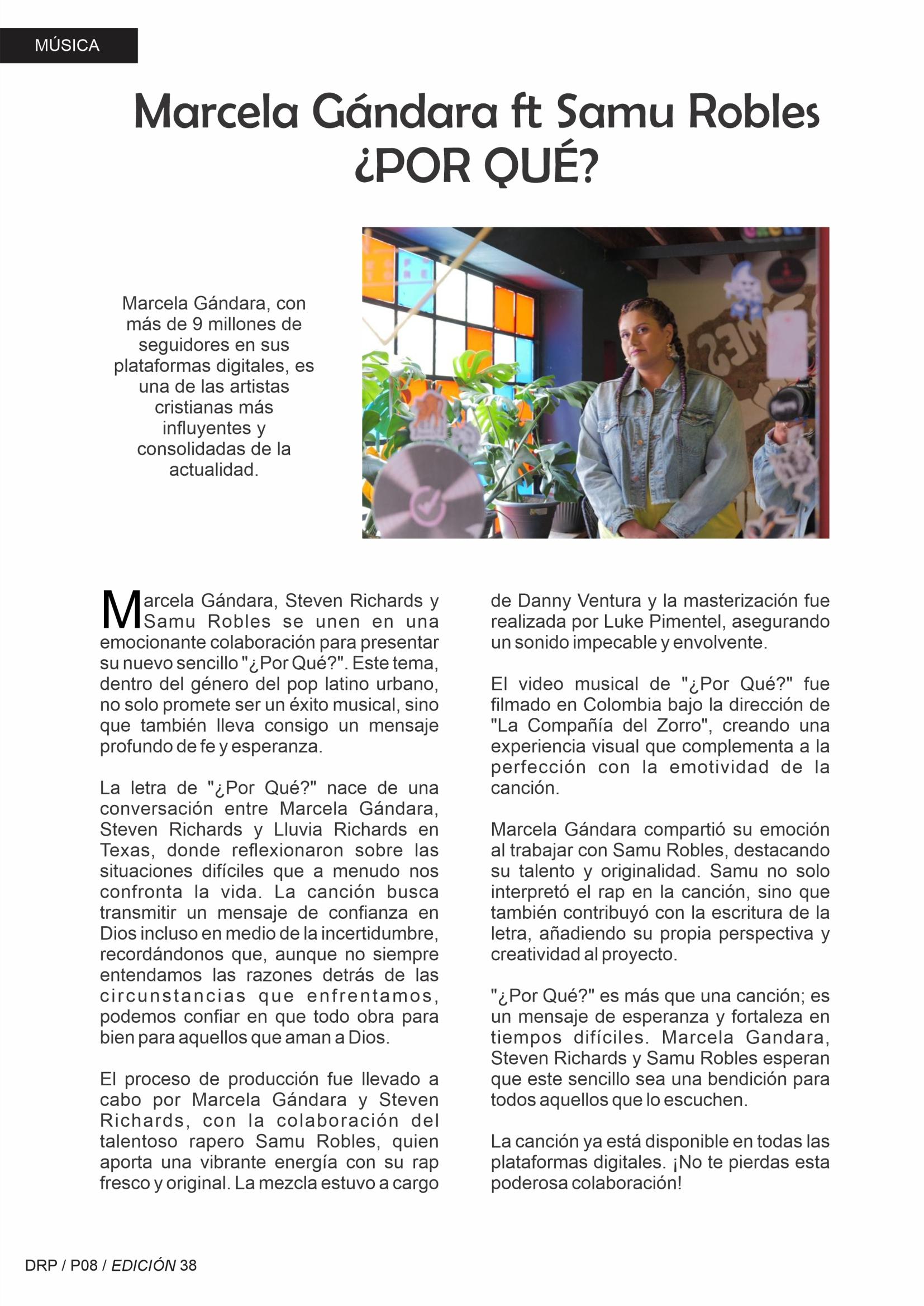 MÚSICA

Marcela Gándara ft Samu Robles ¿POR QUÉ?

Marcela Gándara, con más de 9 millones de seguidores en sus plataformas digitales, es una de las artistas cristianas más influyentes y consolidadas de la actualidad.

Marcela Gándara, Steven Richards y Samu Robles se unen en una emocionante colaboración para presentar su nuevo sencillo "¿Por Qué?". Este tema, dentro del género del pop latino urbano, no solo promete ser un éxito musical, sino que también lleva consigo un mensaje profundo de fe y esperanza.

La letra de "¿Por Qué?" nace de una conversación entre Marcela Gándara, Steven Richards y Lluvia Richards en Texas, donde reflexionaron sobre las situaciones difíciles que a menudo nos confronta la vida. La canción busca transmitir un mensaje de confianza en Dios incluso en medio de la incertidumbre, recordándonos que, aunque no siempre entendamos las razones detrás de las circunstancias que enfrentamos, podemos confiar en que todo obra para bien para aquellos que aman a Dios.

El proceso de producción fue llevado a cabo por Marcela Gándara y Steven Richards, con la colaboración del talentoso rapero Samu Robles, quien aporta una vibrante energía con su rap fresco y original. La mezcla estuvo a cargo de Danny Ventura y la masterización fue realizada por Luke Pimentel, asegurando un sonido impecable y envolvente.

El video musical de "¿Por Qué?" fue filmado en Colombia bajo la dirección de "La Compañía del Zorro", creando una experiencia visual que complementa a la perfección con la emotividad de la canción.

Marcela Gándara compartió su emoción al trabajar con Samu Robles, destacando su talento y originalidad. Samu no solo interpretó el rap en la canción, sino que también contribuyó con la escritura de la letra, añadiendo su propia perspectiva y creatividad al proyecto.

"¿Por Qué?" es más que una canción; es un mensaje de esperanza y fortaleza en tiempos difíciles. Marcela Gandara, Steven Richards y Samu Robles esperan que este sencillo sea una bendición para todos aquellos que lo escuchen.

La canción ya está disponible en todas las plataformas digitales. ¡No te pierdas esta poderosa colaboración!

DRP / P08 / EDICIÓN 38